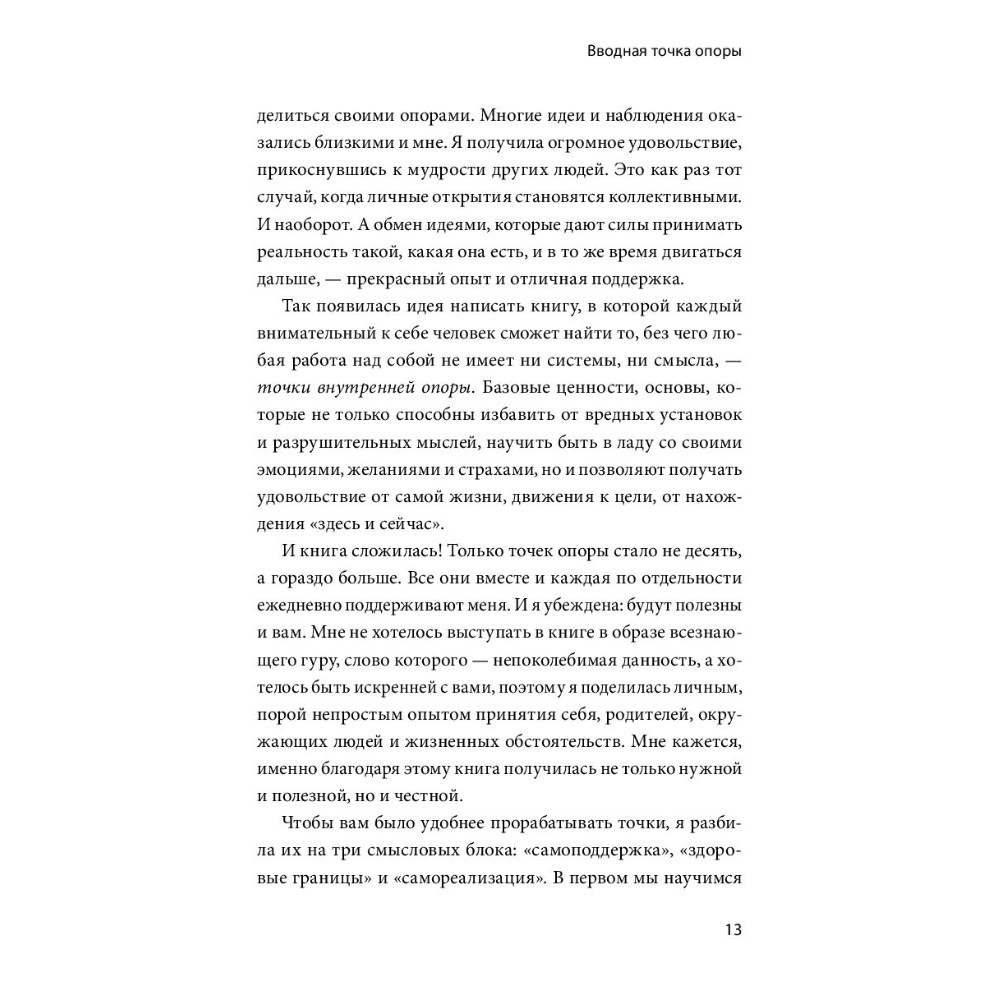 Вводная точка опоры

делиться своими опорами. Многие идеи и наблюдения оказались близкими и мне. Я получила огромное удовольствие, прикоснувшись к мудрости других людей. Это как раз тот случай, когда личные открытия становятся коллективными. И наоборот. А обмен идеями, которые дают силы принимать реальность такой, какая она есть, и в то же время двигаться дальше, — прекрасный опыт и отличная поддержка.

Так появилась идея написать книгу, в которой каждый внимательный к себе человек сможет найти то, без чего любая работа над собой не имеет ни системы, ни смысла, — точки внутренней опоры. Базовые ценности, основы, которые не только способны избавить от вредных установок и разрушительных мыслей, научить быть в ладу со своими эмоциями, желаниями и страхами, но и позволяют получать удовольствие от самой жизни, движения к цели, от нахождения «здесь и сейчас».

И книга сложилась! Только точек опоры стало не десять, а гораздо больше. Все они вместе и каждая по отдельности ежедневно поддерживают меня. И я убеждена: будут полезны и вам. Мне не хотелось выступать в книге в образе всезнающего гуру, слово которого — непоколебимая данность, а хотелось быть искренней с вами, поэтому я поделилась личным, порой непростым опытом принятия себя, родителей, окружающих людей и жизненных обстоятельств. Мне кажется, именно благодаря этому книга получилась не только нужной и полезной, но и честной.

Чтобы вам было удобнее прорабатывать точки, я разбила их на три смысловых блока: «самоподдержка», «здоровые границы» и «самореализация». В первом мы научимся

13